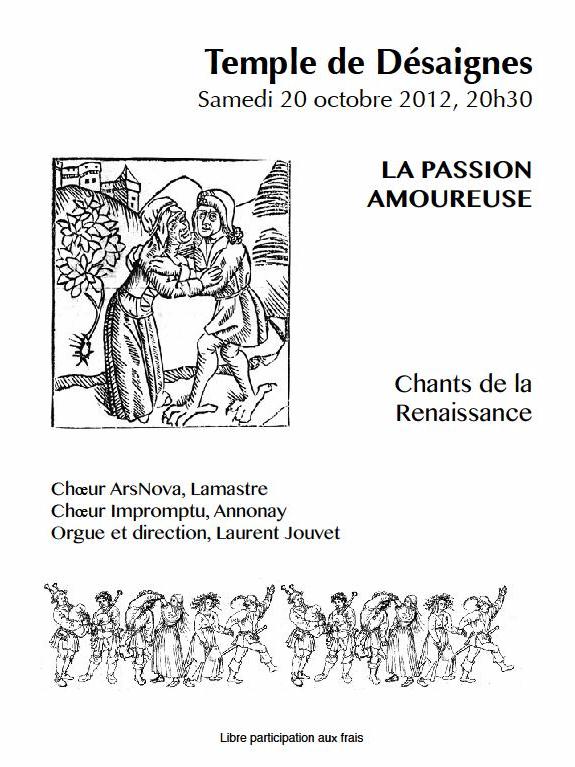 Temple de Désaignes
Samedi 20 octobre 2012, 20h30

LA PASSION AMOUREUSE

Chants de la Renaissance

Chœur ArsNova, Lamastre
Chœur Impromptu, Annonay
Orgue et direction, Laurent Jouvet

Libre participation aux frais